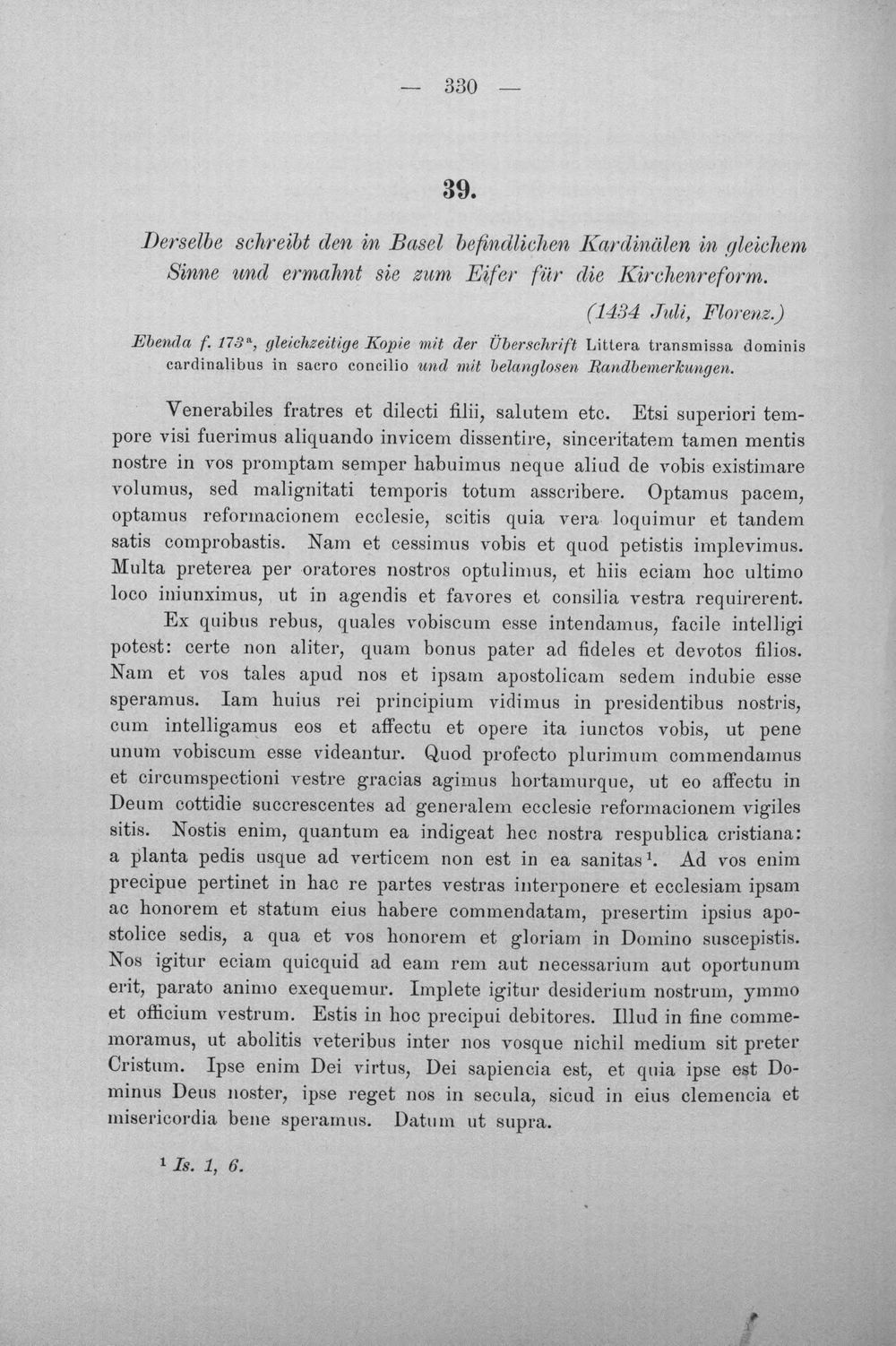 — 330 —

39.

Derselbe schreibt den in Basel befindlichen Kardinälen in gleichem Sinne und ermahnt sie zum Eifer für die Kirchenreform.

(1434 Juli, Florenz.)

Ebenda f. 173$^{a}$, gleichzeitige Kopie mit der Überschrift Littera transmissa dominis cardinalibus in sacro concilio und mit belanglosen Randbemerkungen.

Venerabiles fratres et dilecti filii, salutem etc. Etsi superiori tempore visi fuerimus aliquando invicem dissentire, sinceritatem tamen mentis nostre in vos promptam semper habuimus neque aliud de vobis existimare volumus, sed malignitati temporis totum asscribere. Optamus pacem, optamus reformacionem ecclesie, scitis quia vera loquimur et tandem satis comprobastis. Nam et cessimus vobis et quod petistis implevimus. Multa preterea per oratores nostros optulimus, et hiis eciam hoc ultimo loco iniunximus, ut in agendis et favores et consilia vestra requirerent.

Ex quibus rebus, quales vobiscum esse intendamus, facile intelligi potest: certe non aliter, quam bonus pater ad fideles et devotos filios. Nam et vos tales apud nos et ipsam apostolicam sedem indubie esse speramus. Iam huius rei principium vidimus in presidentibus nostris, cum intelligamus eos et affectu et opere ita iunctos vobis, ut pene unum vobiscum esse videantur. Quod profecto plurimum commendamus et circumspectioni vestre gracias agimus hortamurque, ut eo affectu in Deum cottidie succrescentes ad generalem ecclesie reformacionem vigiles sitis. Nostis enim, quantum ea indigeat hec nostra respublica cristiana: a planta pedis usque ad verticem non est in ea sanitas$^{1}$. Ad vos enim precipue pertinet in hac re partes vestras interponere et ecclesiam ipsam ac honorem et statum eius habere commendatam, presertim ipsius apostolice sedis, a qua et vos honorem et gloriam in Domino suscepistis. Nos igitur eciam quicquid ad eam rem aut necessarium aut oportunum erit, parato animo exequemur. Implete igitur desiderium nostrum, ymmo et officium vestrum. Estis in hoc precipui debitores. Illud in fine commemoramus, ut abolitis veteribus inter nos vosque nichil medium sit preter Cristum. Ipse enim Dei virtus, Dei sapiencia est, et quia ipse est Dominus Deus noster, ipse reget nos in secula, sicud in eius clemencia et misericordia bene speramus. Datum ut supra.

$^{1}$ Is. 1, 6.